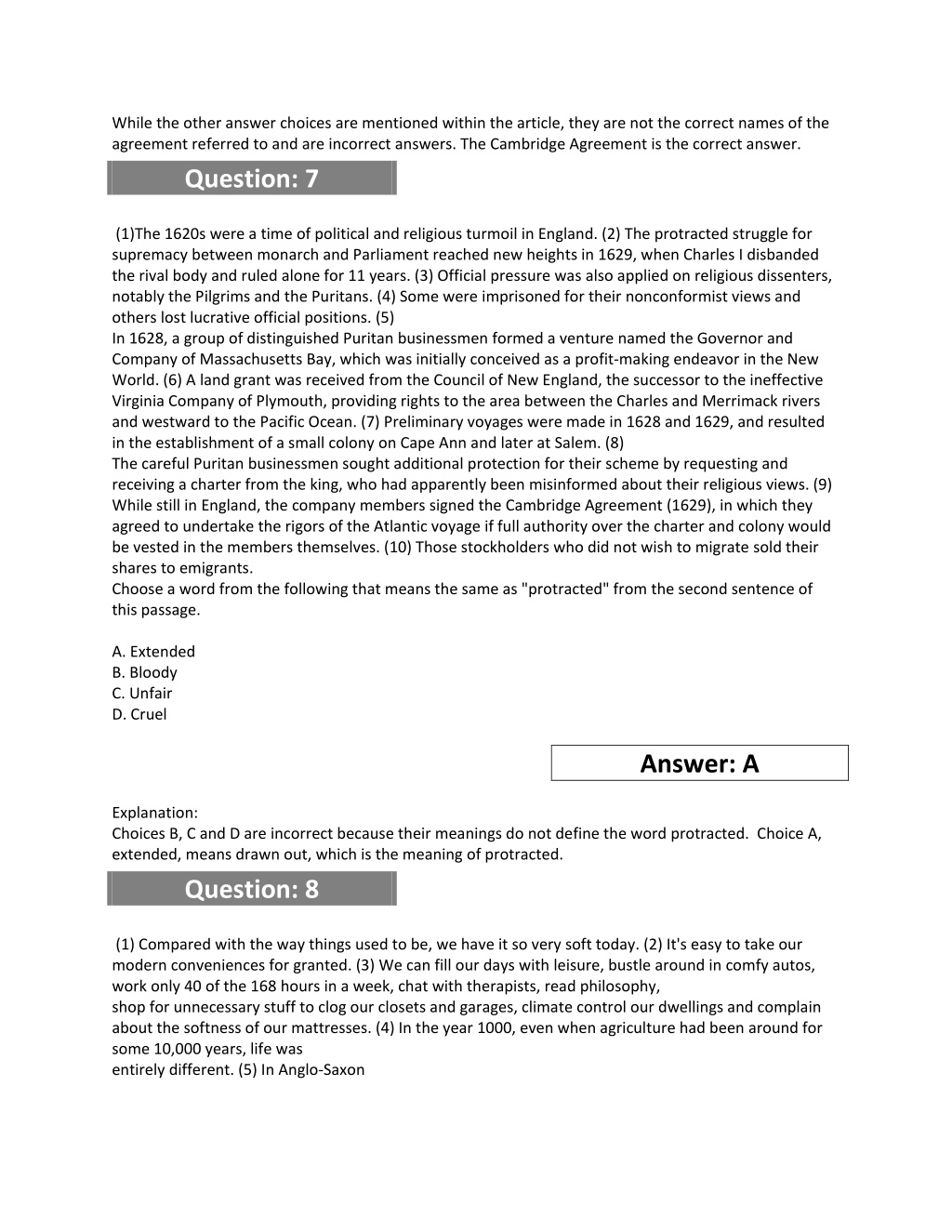 While the other answer choices are mentioned within the article, they are not the correct names of the agreement referred to and are incorrect answers. The Cambridge Agreement is the correct answer.

Question: 7

(1)The 1620s were a time of political and religious turmoil in England. (2) The protracted struggle for supremacy between monarch and Parliament reached new heights in 1629, when Charles I disbanded the rival body and ruled alone for 11 years. (3) Official pressure was also applied on religious dissenters, notably the Pilgrims and the Puritans. (4) Some were imprisoned for their nonconformist views and others lost lucrative official positions. (5)
In 1628, a group of distinguished Puritan businessmen formed a venture named the Governor and Company of Massachusetts Bay, which was initially conceived as a profit-making endeavor in the New World. (6) A land grant was received from the Council of New England, the successor to the ineffective Virginia Company of Plymouth, providing rights to the area between the Charles and Merrimack rivers and westward to the Pacific Ocean. (7) Preliminary voyages were made in 1628 and 1629, and resulted in the establishment of a small colony on Cape Ann and later at Salem. (8)
The careful Puritan businessmen sought additional protection for their scheme by requesting and receiving a charter from the king, who had apparently been misinformed about their religious views. (9) While still in England, the company members signed the Cambridge Agreement (1629), in which they agreed to undertake the rigors of the Atlantic voyage if full authority over the charter and colony would be vested in the members themselves. (10) Those stockholders who did not wish to migrate sold their shares to emigrants.
Choose a word from the following that means the same as "protracted" from the second sentence of this passage.

A. Extended
B. Bloody
C. Unfair
D. Cruel

Answer: A

Explanation:
Choices B, C and D are incorrect because their meanings do not define the word protracted. Choice A, extended, means drawn out, which is the meaning of protracted.

Question: 8

(1) Compared with the way things used to be, we have it so very soft today. (2) It's easy to take our modern conveniences for granted. (3) We can fill our days with leisure, bustle around in comfy autos, work only 40 of the 168 hours in a week, chat with therapists, read philosophy,
shop for unnecessary stuff to clog our closets and garages, climate control our dwellings and complain about the softness of our mattresses. (4) In the year 1000, even when agriculture had been around for some 10,000 years, life was
entirely different. (5) In Anglo-Saxon